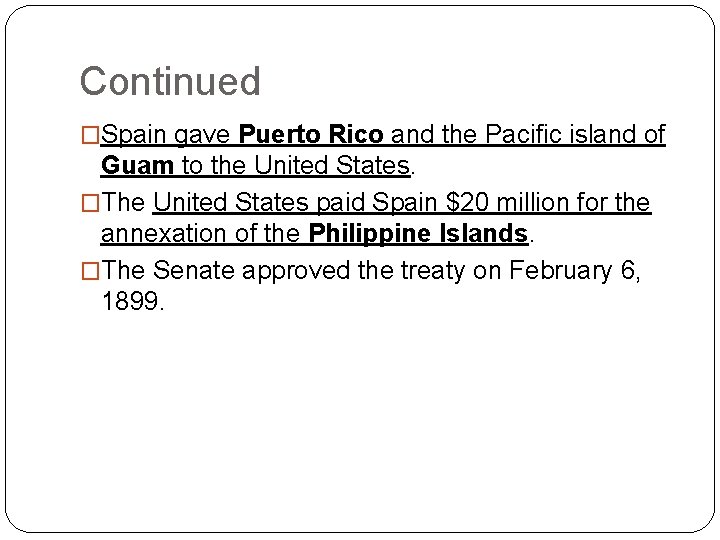 Continued

Spain gave Puerto Rico and the Pacific island of Guam to the United States.

The United States paid Spain \$20 million for the annexation of the Philippine Islands.

The Senate approved the treaty on February 6, 1899.